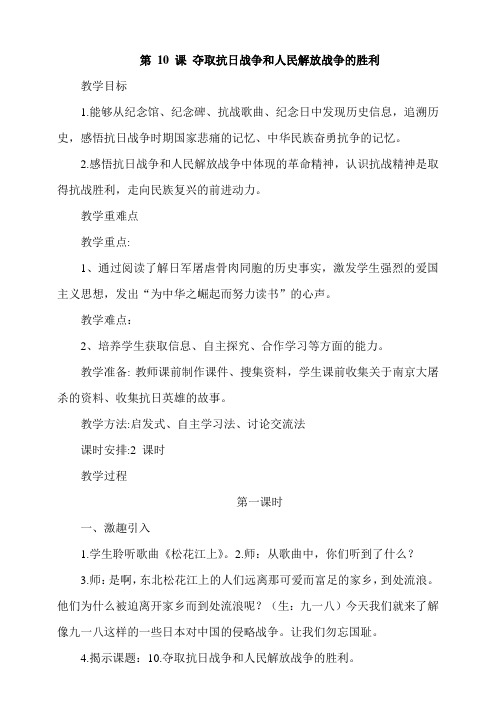 第 10 课 夺取抗日战争和人民解放战争的胜利

教学目标

1.能够从纪念馆、纪念碑、抗战歌曲、纪念日中发现历史信息，追溯历史，感悟抗日战争时期国家悲痛的记忆、中华民族奋勇抗争的记忆。

2.感悟抗日战争和人民解放战争中体现的革命精神，认识抗战精神是取得抗战胜利，走向民族复兴的前进动力。

教学重难点

教学重点:

1、通过阅读了解日军屠虐骨肉同胞的历史事实，激发学生强烈的爱国主义思想，发出“为中华之崛起而努力读书”的心声。

教学难点：

2、培养学生获取信息、自主探究、合作学习等方面的能力。

教学准备: 教师课前制作课件、搜集资料，学生课前收集关于南京大屠杀的资料、收集抗日英雄的故事。

教学方法:启发式、自主学习法、讨论交流法

课时安排:2 课时

教学过程

第一课时

一、激趣引入

1.学生聆听歌曲《松花江上》。2.师：从歌曲中，你们听到了什么？

3.师：是啊，东北松花江上的人们远离那可爱而富足的家乡，到处流浪。他们为什么被迫离开家乡而到处流浪呢？（生：九一八）今天我们就来了解像九一八这样的一些日本对中国的侵略战争。让我们勿忘国耻。

4.揭示课题：10.夺取抗日战争和人民解放战争的胜利。